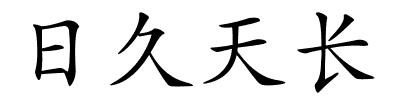 日久天长